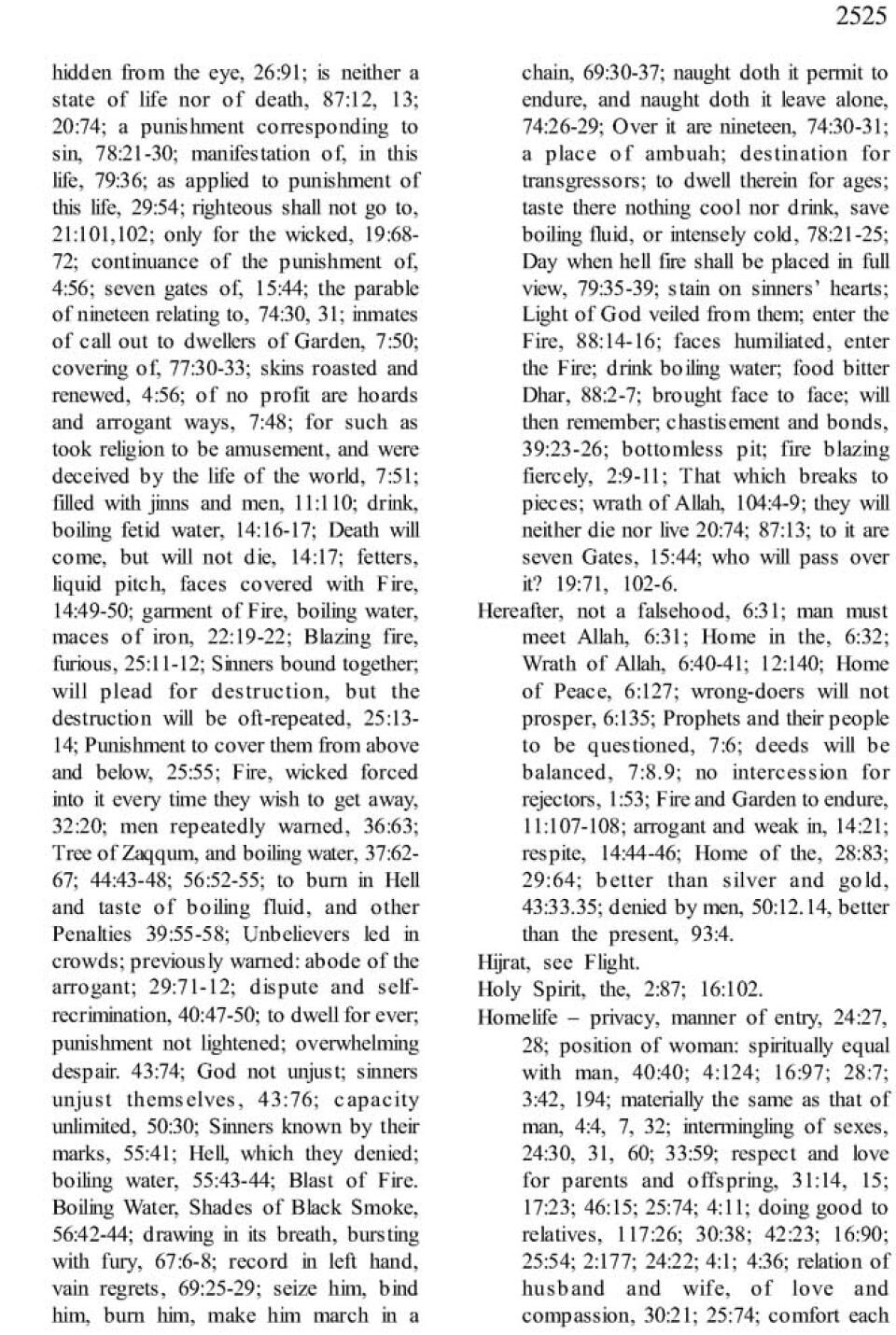 2525

hidden from the eye, 26:91; is neither a state of life nor of death, 87:12, 13; 20:74; a punishment corresponding to sin, 78:21-30; manifestation of, in this life, 79:36; as applied to punishment of this life, 29:54; righteous shall not go to, 21:101,102; only for the wicked, 19:68-72; continuance of the punishment of, 4:56; seven gates of, 15:44; the parable of nineteen relating to, 74:30, 31; inmates of call out to dwellers of Garden, 7:50; covering of, 77:30-33; skins roasted and renewed, 4:56; of no profit are hoards and arrogant ways, 7:48; for such as took religion to be amusement, and were deceived by the life of the world, 7:51; filled with jinns and men, 11:110; drink, boiling fetid water, 14:16-17; Death will come, but will not die, 14:17; fetters, liquid pitch, faces covered with Fire, 14:49-50; garment of Fire, boiling water, maces of iron, 22:19-22; Blazing fire, furious, 25:11-12; Sinners bound together; will plead for destruction, but the destruction will be oft-repeated, 25:13-14; Punishment to cover them from above and below, 25:55; Fire, wicked forced into it every time they wish to get away, 32:20; men repeatedly warned, 36:63; Tree of Zaqqum, and boiling water, 37:62-67; 44:43-48; 56:52-55; to burn in Hell and taste of boiling fluid, and other Penalties 39:55-58; Unbelievers led in crowds; previously warned: abode of the arrogant; 29:71-12; dispute and self-recrimination, 40:47-50; to dwell for ever; punishment not lightened; overwhelming despair. 43:74; God not unjust; sinners unjust themselves, 43:76; capacity unlimited, 50:30; Sinners known by their marks, 55:41; Hell, which they denied; boiling water, 55:43-44; Blast of Fire. Boiling Water, Shades of Black Smoke, 56:42-44; drawing in its breath, bursting with fury, 67:6-8; record in left hand, vain regrets, 69:25-29; seize him, bind him, burn him, make him march in a chain, 69:30-37; naught doth it permit to endure, and naught doth it leave alone, 74:26-29; Over it are nineteen, 74:30-31; a place of ambuah; destination for transgressors; to dwell therein for ages; taste there nothing cool nor drink, save boiling fluid, or intensely cold, 78:21-25; Day when hell fire shall be placed in full view, 79:35-39; stain on sinners' hearts; Light of God veiled from them; enter the Fire, 88:14-16; faces humiliated, enter the Fire; drink boiling water; food bitter Dhar, 88:2-7; brought face to face; will then remember; chastisement and bonds, 39:23-26; bottomless pit; fire blazing fiercely, 2:9-11; That which breaks to pieces; wrath of Allah, 104:4-9; they will neither die nor live 20:74; 87:13; to it are seven Gates, 15:44; who will pass over it? 19:71, 102-6.

Hereafter, not a falsehood, 6:31; man must meet Allah, 6:31; Home in the, 6:32; Wrath of Allah, 6:40-41; 12:140; Home of Peace, 6:127; wrong-doers will not prosper, 6:135; Prophets and their people to be questioned, 7:6; deeds will be balanced, 7:8.9; no intercession for rejectors, 1:53; Fire and Garden to endure, 11:107-108; arrogant and weak in, 14:21; respite, 14:44-46; Home of the, 28:83; 29:64; better than silver and gold, 43:33.35; denied by men, 50:12.14, better than the present, 93:4.

Hijrat, see Flight.

Holy Spirit, the, 2:87; 16:102.

Homelife – privacy, manner of entry, 24:27, 28; position of woman: spiritually equal with man, 40:40; 4:124; 16:97; 28:7; 3:42, 194; materially the same as that of man, 4:4, 7, 32; intermingling of sexes, 24:30, 31, 60; 33:59; respect and love for parents and offspring, 31:14, 15; 17:23; 46:15; 25:74; 4:11; doing good to relatives, 117:26; 30:38; 42:23; 16:90; 25:54; 2:177; 24:22; 4:1; 4:36; relation of husband and wife, of love and compassion, 30:21; 25:74; comfort each